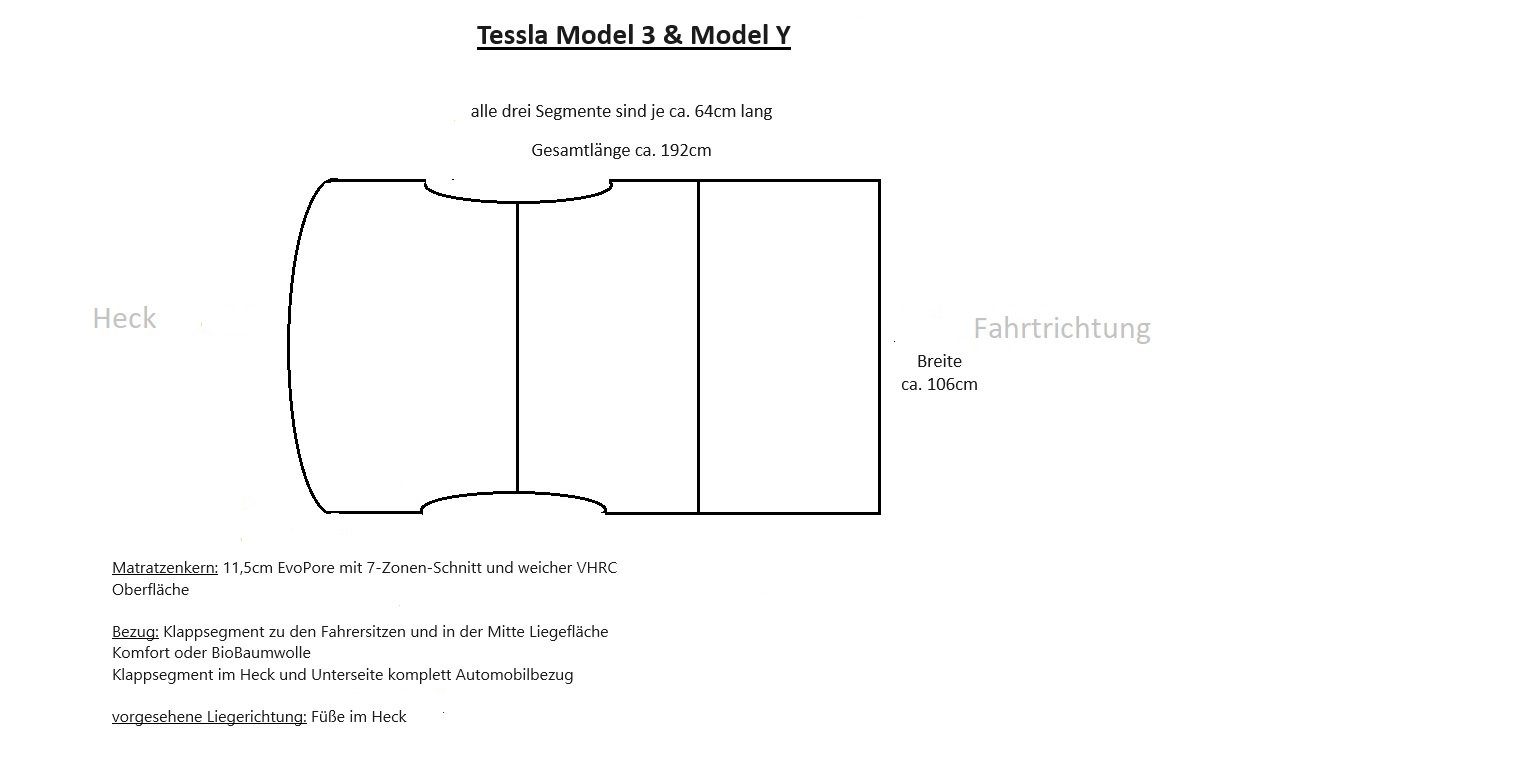 Tessla Model 3 & Model Y

alle drei Segmente sind je ca. 64cm lang

Gesamtlänge ca. 192cm

Heck

Fahrtrichtung

Breite
ca. 106cm

Matratzenkern: 11,5cm EvoPore mit 7-Zonen-Schnitt und weicher VHRC Oberfläche

Bezug: Klappsegment zu den Fahrersitzen und in der Mitte Liegefläche Komfort oder BioBaumwolle
Klappsegment im Heck und Unterseite komplett Automobilbezug

vorgesehene Liegerichtung: Füße im Heck